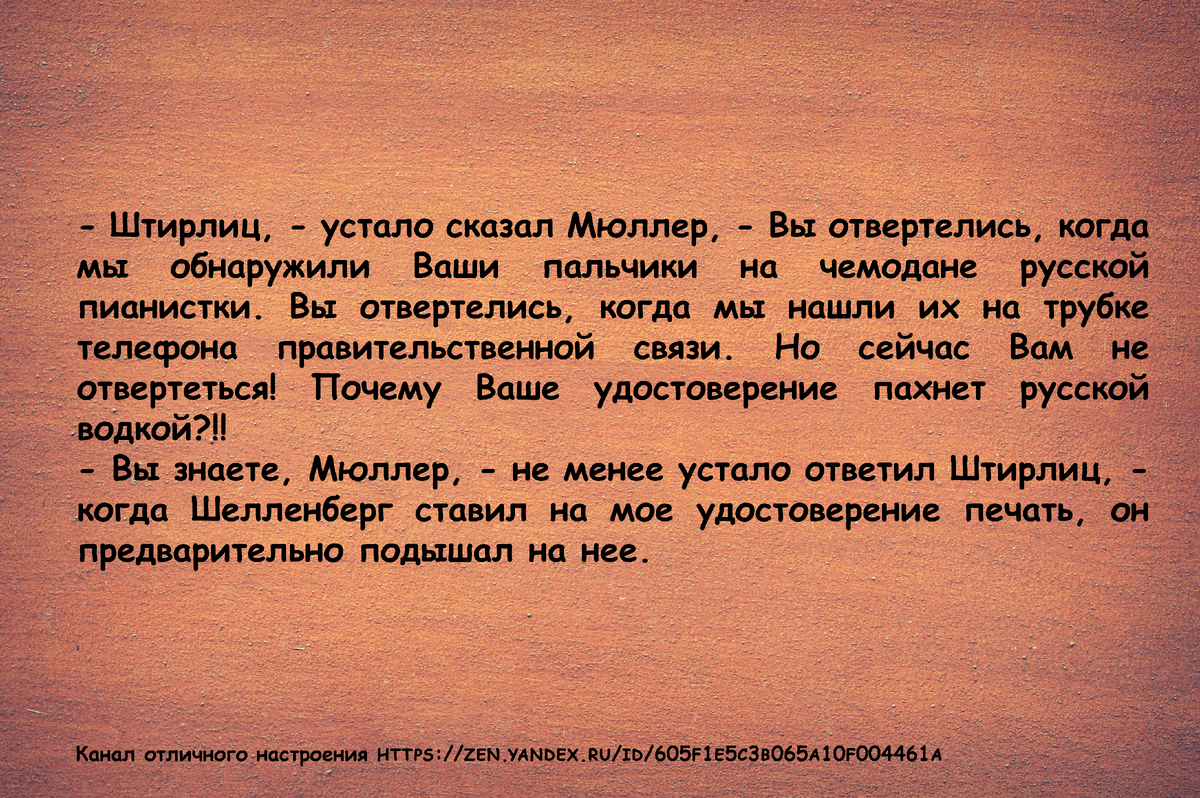 - Штирлиц, - устало сказал Мюллер, - Вы отвертелись, когда мы обнаружили Ваши пальчики на чемодане русской пианистки. Вы отвертелись, когда мы нашли их на трубке телефона правительственной связи. Но сейчас Вам не отвертеться! Почему Ваше удостоверение пахнет русской водкой?!!
- Вы знаете, Мюллер, - не менее устало ответил Штирлиц, - когда Шелленберг ставил на мое удостоверение печать, он предварительно подышал на нее.

Канал отличного настроения HTTPS://ZEN.YANDEX.RU/ID/605F1E5C3B065A10F004461A